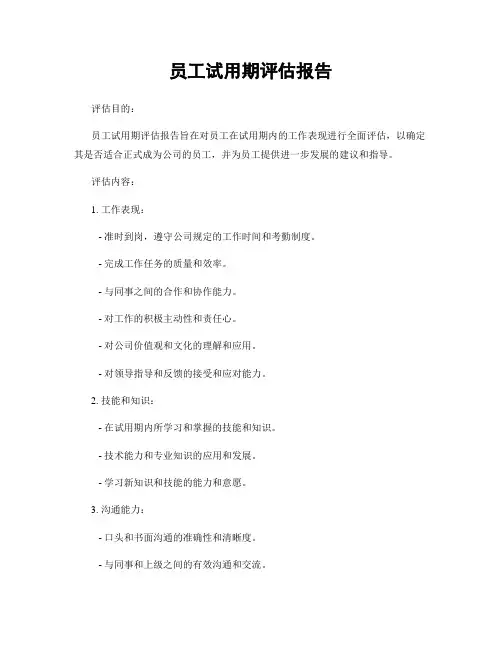 员工试用期评估报告

评估目的：

员工试用期评估报告旨在对员工在试用期内的工作表现进行全面评估，以确定其是否适合正式成为公司的员工，并为员工提供进一步发展的建议和指导。

评估内容：

1. 工作表现：

- 准时到岗，遵守公司规定的工作时间和考勤制度。

- 完成工作任务的质量和效率。

- 与同事之间的合作和协作能力。

- 对工作的积极主动性和责任心。

- 对公司价值观和文化的理解和应用。

- 对领导指导和反馈的接受和应对能力。

2. 技能和知识：

- 在试用期内所学习和掌握的技能和知识。

- 技术能力和专业知识的应用和发展。

- 学习新知识和技能的能力和意愿。

3. 沟通能力：

- 口头和书面沟通的准确性和清晰度。

- 与同事和上级之间的有效沟通和交流。